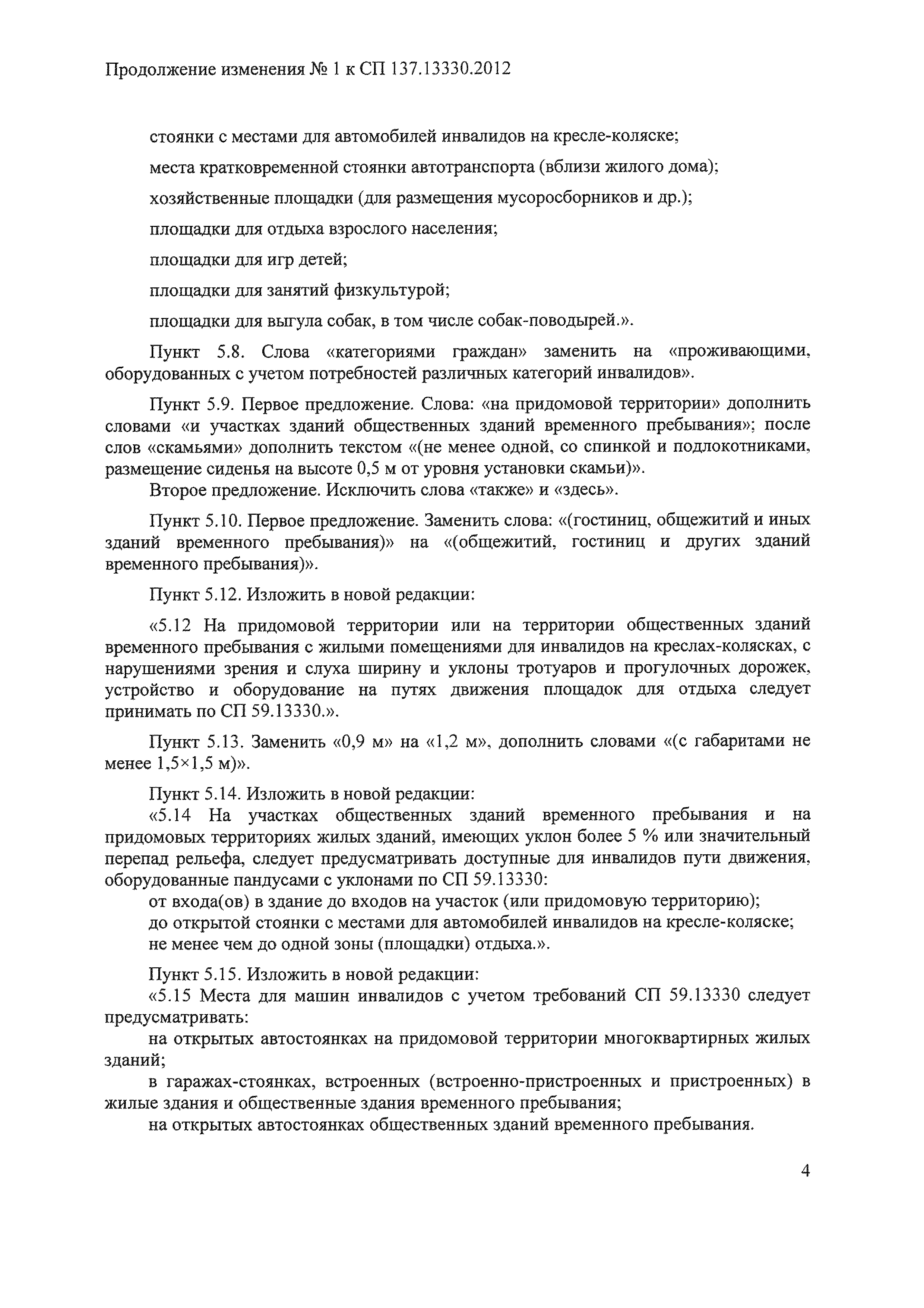 Продолжение изменения № 1 к СП 137.13330.2012

стоянки с местами для автомобилей инвалидов на кресле-коляске;

места кратковременной стоянки автотранспорта (вблизи жилого дома);

хозяйственные площадки (для размещения мусоросборников и др.);

площадки для отдыха взрослого населения;

площадки для игр детей;

площадки для занятий физкультурой;

площадки для выгула собак, в том числе собак-поводырей.».

Пункт 5.8. Слова «категориями граждан» заменить на «проживающими, оборудованных с учетом потребностей различных категорий инвалидов».

Пункт 5.9. Первое предложение. Слова: «на придомовой территории» дополнить словами «и участках зданий общественных зданий временного пребывания»; после слов «скамьями» дополнить текстом «(не менее одной, со спинкой и подлокотниками, размещение сиденья на высоте 0,5 м от уровня установки скамьи)».
Второе предложение. Исключить слова «также» и «здесь».

Пункт 5.10. Первое предложение. Заменить слова: «(гостиниц, общежитий и иных зданий временного пребывания)» на «(общежитий, гостиниц и других зданий временного пребывания)».

Пункт 5.12. Изложить в новой редакции:

«5.12 На придомовой территории или на территории общественных зданий временного пребывания с жилыми помещениями для инвалидов на креслах-колясках, с нарушениями зрения и слуха ширину и уклоны тротуаров и прогулочных дорожек, устройство и оборудование на путях движения площадок для отдыха следует принимать по СП 59.13330.».

Пункт 5.13. Заменить «0,9 м» на «1,2 м», дополнить словами «(с габаритами не менее 1,5×1,5 м)».

Пункт 5.14. Изложить в новой редакции:
«5.14 На участках общественных зданий временного пребывания и на придомовых территориях жилых зданий, имеющих уклон более 5 % или значительный перепад рельефа, следует предусматривать доступные для инвалидов пути движения, оборудованные пандусами с уклонами по СП 59.13330:
от входа(ов) в здание до входов на участок (или придомовую территорию);
до открытой стоянки с местами для автомобилей инвалидов на кресле-коляске;
не менее чем до одной зоны (площадки) отдыха.».

Пункт 5.15. Изложить в новой редакции:
«5.15 Места для машин инвалидов с учетом требований СП 59.13330 следует предусматривать:
на открытых автостоянках на придомовой территории многоквартирных жилых зданий;
в гаражах-стоянках, встроенных (встроенно-пристроенных и пристроенных) в жилые здания и общественные здания временного пребывания;
на открытых автостоянках общественных зданий временного пребывания.

4